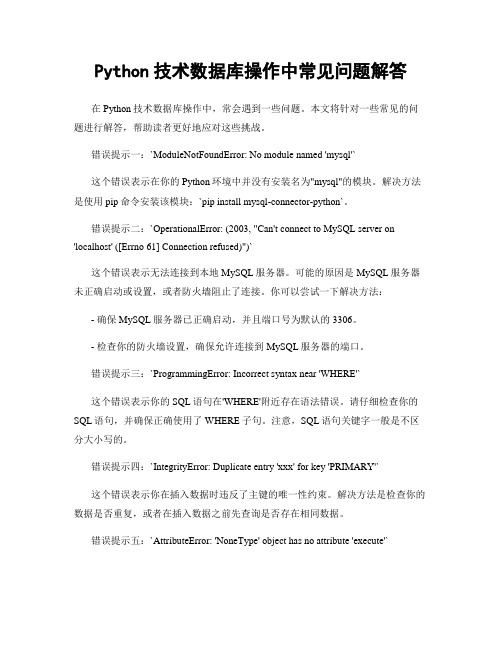 Python 技术数据库操作中常见问题解答

在 Python 技术数据库操作中，常会遇到一些问题。本文将针对一些常见的问题进行解答，帮助读者更好地应对这些挑战。

错误提示一：`ModuleNotFoundError: No module named 'mysql'`

这个错误表示在你的 Python 环境中并没有安装名为"mysql"的模块。解决方法是使用 pip 命令安装该模块：`pip install mysql-connector-python`。

错误提示二：`OperationalError: (2003, "Can't connect to MySQL server on 'localhost' ([Errno 61] Connection refused)")`

这个错误表示无法连接到本地 MySQL 服务器。可能的原因是 MySQL 服务器未正确启动或设置，或者防火墙阻止了连接。你可以尝试一下解决方法：

- 确保 MySQL 服务器已正确启动，并且端口号为默认的 3306。

- 检查你的防火墙设置，确保允许连接到 MySQL 服务器的端口。

错误提示三：`ProgrammingError: Incorrect syntax near 'WHERE'`

这个错误表示你的 SQL 语句在'WHERE'附近存在语法错误。请仔细检查你的 SQL 语句，并确保正确使用了 WHERE 子句。注意，SQL 语句关键字一般是不区分大小写的。

错误提示四：`IntegrityError: Duplicate entry 'xxx' for key 'PRIMARY'`

这个错误表示你在插入数据时违反了主键的唯一性约束。解决方法是检查你的数据是否重复，或者在插入数据之前先查询是否存在相同数据。

错误提示五：`AttributeError: 'NoneType' object has no attribute 'execute'`